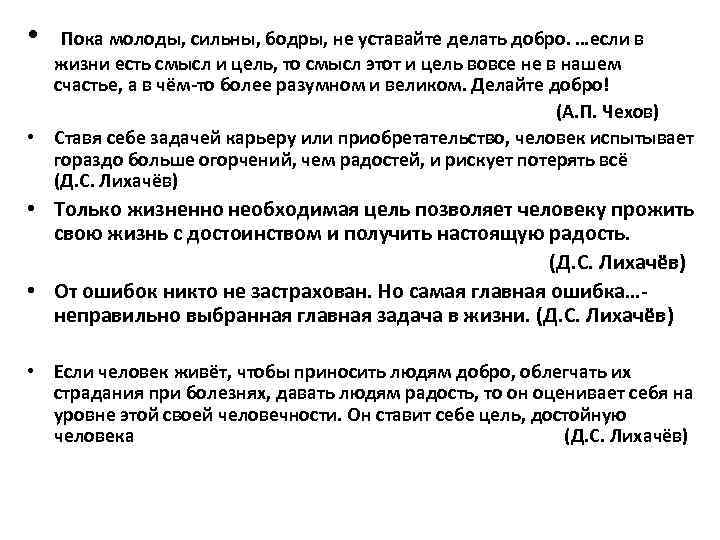 • Пока молоды, сильны, бодры, не уставайте делать добро. …если в жизни есть смысл и цель, то смысл этот и цель вовсе не в нашем счастье, а в чём-то более разумном и великом. Делайте добро!

(А.П. Чехов)

• Ставя себе задачей карьеру или приобретательство, человек испытывает гораздо больше огорчений, чем радостей, и рискует потерять всё (Д.С. Лихачёв)

• Только жизненно необходимая цель позволяет человеку прожить свою жизнь с достоинством и получить настоящую радость.

(Д.С. Лихачёв)

• От ошибок никто не застрахован. Но самая главная ошибка…- неправильно выбранная главная задача в жизни. (Д.С. Лихачёв)

• Если человек живёт, чтобы приносить людям добро, облегчать их страдания при болезнях, давать людям радость, то он оценивает себя на уровне этой своей человечности. Он ставит себе цель, достойную человека (Д.С. Лихачёв)